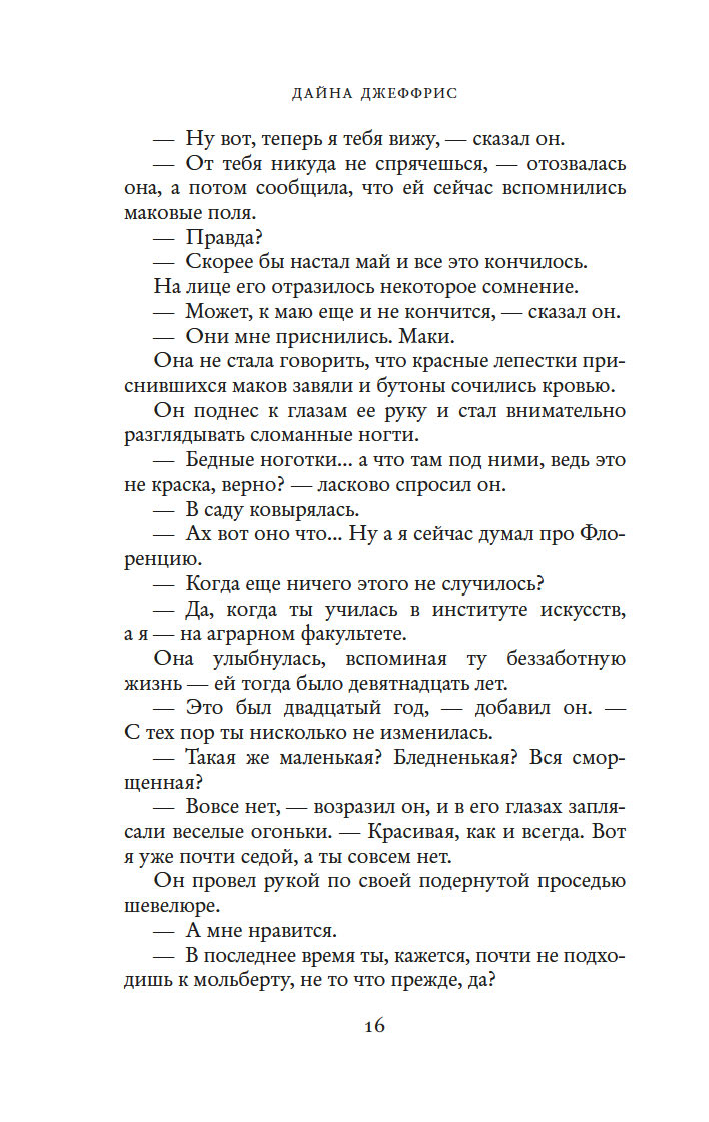 ДАЙНА ДЖЕФФРИС

— Ну вот, теперь я тебя вижу, — сказал он.

— От тебя никуда не спрячешься, — отозвалась она, а потом сообщила, что ей сейчас вспомнились маковые поля.

— Правда?

— Скорее бы настал май и все это кончилось.

На лице его отразилось некоторое сомнение.

— Может, к маю еще и не кончится, — сказал он.

— Они мне приснились. Маки.

Она не стала говорить, что красные лепестки приснившихся маков завяли и бутоны сочились кровью.

Он поднес к глазам ее руку и стал внимательно разглядывать сломанные ногти.

— Бедные ноготки... а что там под ними, ведь это не краска, верно? — ласково спросил он.

— В саду ковырялась.

— Ах вот оно что... Ну а я сейчас думал про Флоренцию.

— Когда еще ничего этого не случилось?

— Да, когда ты училась в институте искусств, а я — на аграрном факультете.

Она улыбнулась, вспоминая ту беззаботную жизнь — ей тогда было девятнадцать лет.

— Это был двадцатый год, — добавил он. — С тех пор ты нисколько не изменилась.

— Такая же маленькая? Бледненькая? Вся сморщенная?

— Вовсе нет, — возразил он, и в его глазах заплясали веселые огоньки. — Красивая, как и всегда. Вот я уже почти седой, а ты совсем нет.

Он провел рукой по своей подернутой проседью шевелюре.

— А мне нравится.

— В последнее время ты, кажется, почти не подходишь к мольберту, не то что прежде, да?

16